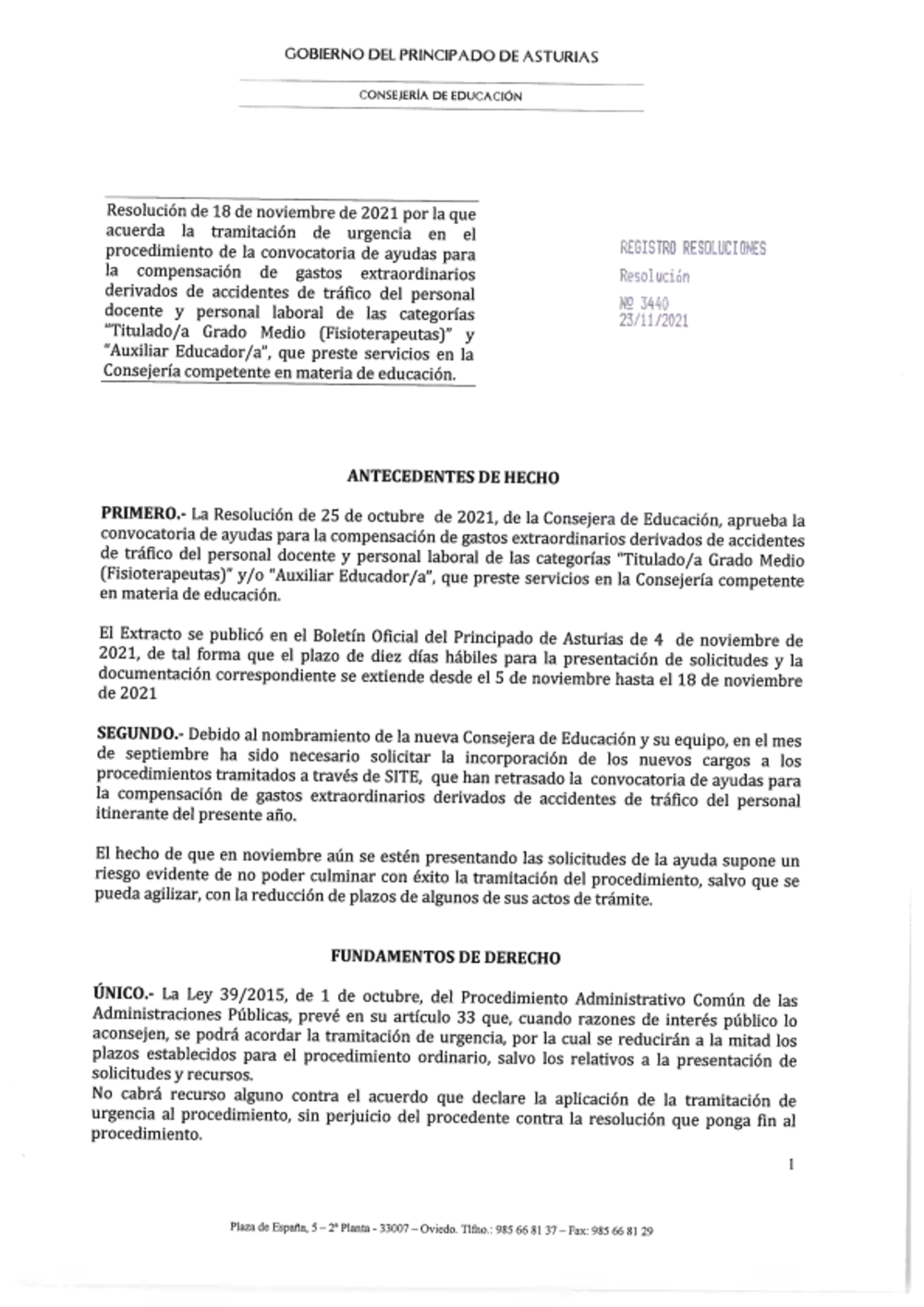 GOBIERNO DEL PRINCIPADO DE ASTURIAS

CONSEJERÍA DE EDUCACIÓN

Resolución de 18 de noviembre de 2021 por la que acuerda la tramitación de urgencia en el procedimiento de la convocatoria de ayudas para la compensación de gastos extraordinarios derivados de accidentes de tráfico del personal docente y personal laboral de las categorías "Titulado/a Grado Medio (Fisioterapeutas)" y "Auxiliar Educador/a", que preste servicios en la Consejería competente en materia de educación.

REGISTRO RESOLUCIONES
Resolución
Nº 3440
23/11/2021

ANTECEDENTES DE HECHO

PRIMERO.- La Resolución de 25 de octubre de 2021, de la Consejera de Educación, aprueba la convocatoria de ayudas para la compensación de gastos extraordinarios derivados de accidentes de tráfico del personal docente y personal laboral de las categorías "Titulado/a Grado Medio (Fisioterapeutas)" y/o "Auxiliar Educador/a", que preste servicios en la Consejería competente en materia de educación.

El Extracto se publicó en el Boletín Oficial del Principado de Asturias de 4 de noviembre de 2021, de tal forma que el plazo de diez días hábiles para la presentación de solicitudes y la documentación correspondiente se extiende desde el 5 de noviembre hasta el 18 de noviembre de 2021

SEGUNDO.- Debido al nombramiento de la nueva Consejera de Educación y su equipo, en el mes de septiembre ha sido necesario solicitar la incorporación de los nuevos cargos a los procedimientos tramitados a través de SITE, que han retrasado la convocatoria de ayudas para la compensación de gastos extraordinarios derivados de accidentes de tráfico del personal itinerante del presente año.

El hecho de que en noviembre aún se estén presentando las solicitudes de la ayuda supone un riesgo evidente de no poder culminar con éxito la tramitación del procedimiento, salvo que se pueda agilizar, con la reducción de plazos de algunos de sus actos de trámite.

FUNDAMENTOS DE DERECHO

ÚNICO.- La Ley 39/2015, de 1 de octubre, del Procedimiento Administrativo Común de las Administraciones Públicas, prevé en su artículo 33 que, cuando razones de interés público lo aconsejen, se podrá acordar la tramitación de urgencia, por la cual se reducirán a la mitad los plazos establecidos para el procedimiento ordinario, salvo los relativos a la presentación de solicitudes y recursos.
No cabrá recurso alguno contra el acuerdo que declare la aplicación de la tramitación de urgencia al procedimiento, sin perjuicio del procedente contra la resolución que ponga fin al procedimiento.

1

Plaza de España, 5 – 2ª Planta - 33007 – Oviedo. Tlfno.: 985 66 81 37 – Fax: 985 66 81 29